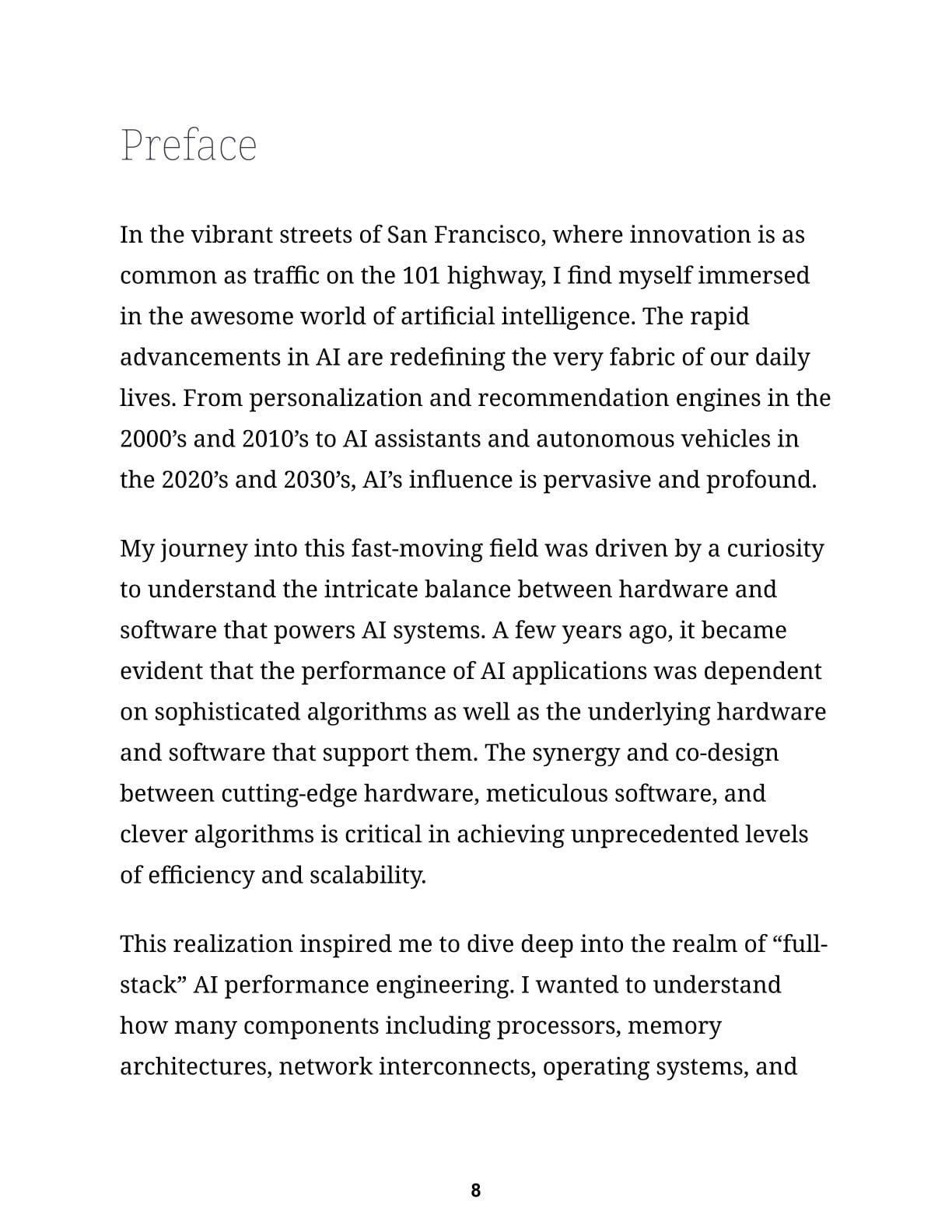 Preface

In the vibrant streets of San Francisco, where innovation is as common as traffic on the 101 highway, I find myself immersed in the awesome world of artificial intelligence. The rapid advancements in AI are redefining the very fabric of our daily lives. From personalization and recommendation engines in the 2000’s and 2010’s to AI assistants and autonomous vehicles in the 2020’s and 2030’s, AI’s influence is pervasive and profound.

My journey into this fast-moving field was driven by a curiosity to understand the intricate balance between hardware and software that powers AI systems. A few years ago, it became evident that the performance of AI applications was dependent on sophisticated algorithms as well as the underlying hardware and software that support them. The synergy and co-design between cutting-edge hardware, meticulous software, and clever algorithms is critical in achieving unprecedented levels of efficiency and scalability.

This realization inspired me to dive deep into the realm of “full-stack” AI performance engineering. I wanted to understand how many components including processors, memory architectures, network interconnects, operating systems, and

8